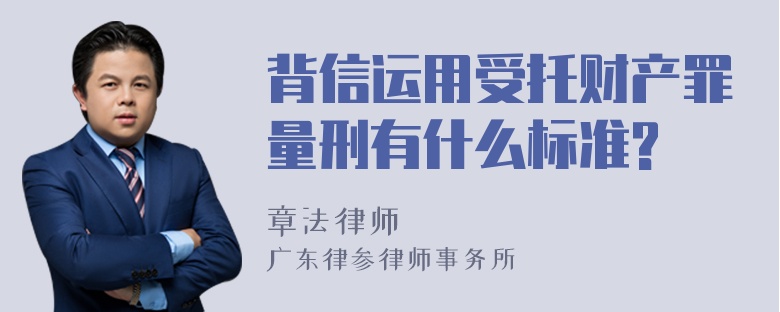 背信运用受托财产罪量刑有什么标准?

章法律师

广东律参律师事务所